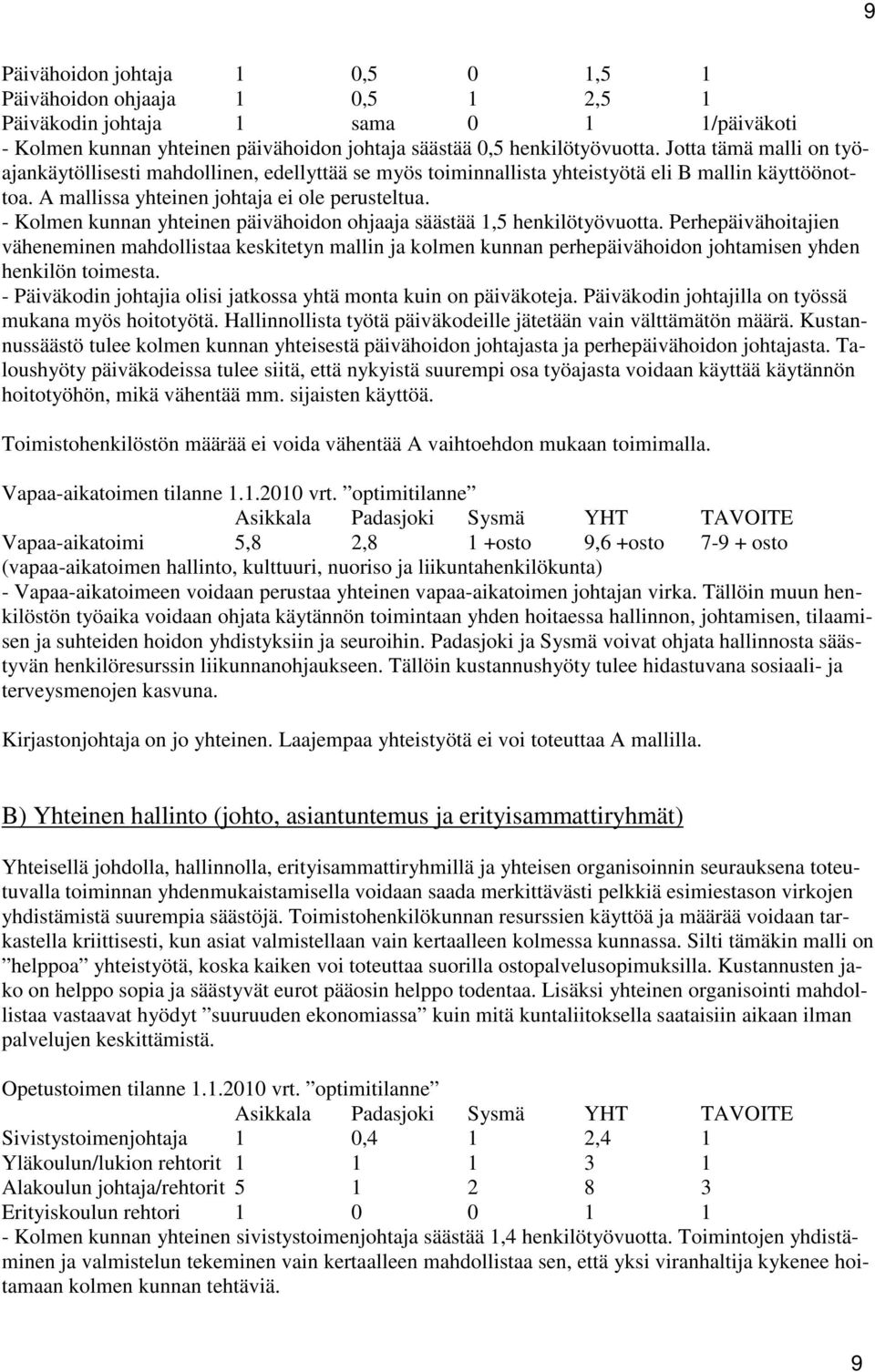 9

| | | | | | |
|---|---|---|---|---|---|
| Päivähoidon johtaja | 1 | 0,5 | 0 | 1,5 | 1 |
| Päivähoidon ohjaaja | 1 | 0,5 | 1 | 2,5 | 1 |
| Päiväkodin johtaja | 1 | sama | 0 | 1 | 1/päiväkoti |

- Kolmen kunnan yhteinen päivähoidon johtaja säästää 0,5 henkilötyövuotta. Jotta tämä malli on työajankäytöllisesti mahdollinen, edellyttää se myös toiminnallista yhteistyötä eli B mallin käyttöönottoa. A mallissa yhteinen johtaja ei ole perusteltua.
- Kolmen kunnan yhteinen päivähoidon ohjaaja säästää 1,5 henkilötyövuotta. Perhepäivähoitajien väheneminen mahdollistaa keskitetyn mallin ja kolmen kunnan perhepäivähoidon johtamisen yhden henkilön toimesta.
- Päiväkodin johtajia olisi jatkossa yhtä monta kuin on päiväkoteja. Päiväkodin johtajilla on työssä mukana myös hoitotyötä. Hallinnollista työtä päiväkodeille jätetään vain välttämätön määrä. Kustannussäästö tulee kolmen kunnan yhteisestä päivähoidon johtajasta ja perhepäivähoidon johtajasta. Taloushyöty päiväkodeissa tulee siitä, että nykyistä suurempi osa työajasta voidaan käyttää käytännön hoitotyöhön, mikä vähentää mm. sijaisten käyttöä.

Toimistohenkilöstön määrää ei voida vähentää A vaihtoehdon mukaan toimimalla.

Vapaa-aikatoimen tilanne 1.1.2010 vrt. ”optimitilanne”

| | Asikkala | Padasjoki | Sysmä | YHT | TAVOITE |
|---|---|---|---|---|---|
| Vapaa-aikatoimi | 5,8 | 2,8 | 1 +osto | 9,6 +osto | 7-9 + osto |

(vapaa-aikatoimen hallinto, kulttuuri, nuoriso ja liikuntahenkilökunta)
- Vapaa-aikatoimeen voidaan perustaa yhteinen vapaa-aikatoimen johtajan virka. Tällöin muun henkilöstön työaika voidaan ohjata käytännön toimintaan yhden hoitaessa hallinnon, johtamisen, tilaamisen ja suhteiden hoidon yhdistyksiin ja seuroihin. Padasjoki ja Sysmä voivat ohjata hallinnosta säästyvän henkilöresurssin liikunnanohjaukseen. Tällöin kustannushyöty tulee hidastuvana sosiaali- ja terveysmenojen kasvuna.

Kirjastonjohtaja on jo yhteinen. Laajempaa yhteistyötä ei voi toteuttaa A mallilla.

B) Yhteinen hallinto (johto, asiantuntemus ja erityisammattiryhmät)

Yhteisellä johdolla, hallinnolla, erityisammattiryhmillä ja yhteisen organisoinnin seurauksena toteutuvalla toiminnan yhdenmukaistamisella voidaan saada merkittävästi pelkkiä esimiestason virkojen yhdistämistä suurempia säästöjä. Toimistohenkilökunnan resurssien käyttöä ja määrää voidaan tarkastella kriittisesti, kun asiat valmistellaan vain kertaalleen kolmessa kunnassa. Silti tämäkin malli on ”helppoa” yhteistyötä, koska kaiken voi toteuttaa suorilla ostopalvelusopimuksilla. Kustannusten jako on helppo sopia ja säästyvät eurot pääosin helppo todentaa. Lisäksi yhteinen organisointi mahdollistaa vastaavat hyödyt ”suuruuden ekonomiassa” kuin mitä kuntaliitoksella saataisiin aikaan ilman palvelujen keskittämistä.

Opetustoimen tilanne 1.1.2010 vrt. ”optimitilanne”

| | Asikkala | Padasjoki | Sysmä | YHT | TAVOITE |
|---|---|---|---|---|---|
| Sivistystoimenjohtaja | 1 | 0,4 | 1 | 2,4 | 1 |
| Yläkoulun/lukion rehtorit | 1 | 1 | 1 | 3 | 1 |
| Alakoulun johtaja/rehtorit | 5 | 1 | 2 | 8 | 3 |
| Erityiskoulun rehtori | 1 | 0 | 0 | 1 | 1 |

- Kolmen kunnan yhteinen sivistystoimenjohtaja säästää 1,4 henkilötyövuotta. Toimintojen yhdistäminen ja valmistelun tekeminen vain kertaalleen mahdollistaa sen, että yksi viranhaltija kykenee hoitamaan kolmen kunnan tehtäviä.

9